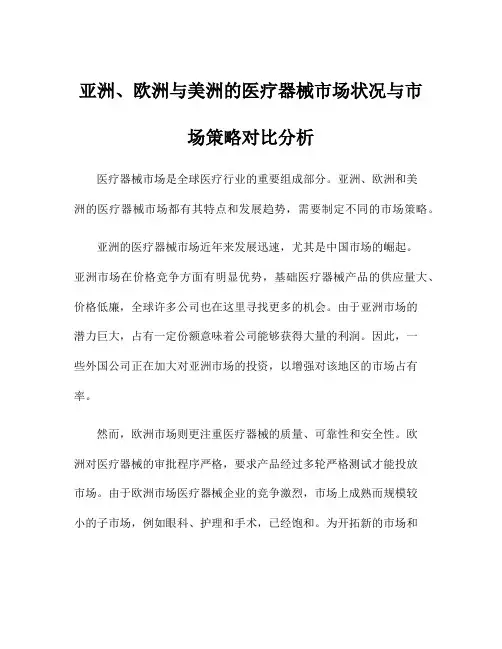 亚洲、欧洲与美洲的医疗器械市场状况与市场策略对比分析

医疗器械市场是全球医疗行业的重要组成部分。亚洲、欧洲和美洲的医疗器械市场都有其特点和发展趋势，需要制定不同的市场策略。

亚洲的医疗器械市场近年来发展迅速，尤其是中国市场的崛起。亚洲市场在价格竞争方面有明显优势，基础医疗器械产品的供应量大、价格低廉，全球许多公司也在这里寻找更多的机会。由于亚洲市场的潜力巨大，占有一定份额意味着公司能够获得大量的利润。因此，一些外国公司正在加大对亚洲市场的投资，以增强对该地区的市场占有率。

然而，欧洲市场则更注重医疗器械的质量、可靠性和安全性。欧洲对医疗器械的审批程序严格，要求产品经过多轮严格测试才能投放市场。由于欧洲市场医疗器械企业的竞争激烈，市场上成熟而规模较小的子市场，例如眼科、护理和手术，已经饱和。为开拓新的市场和